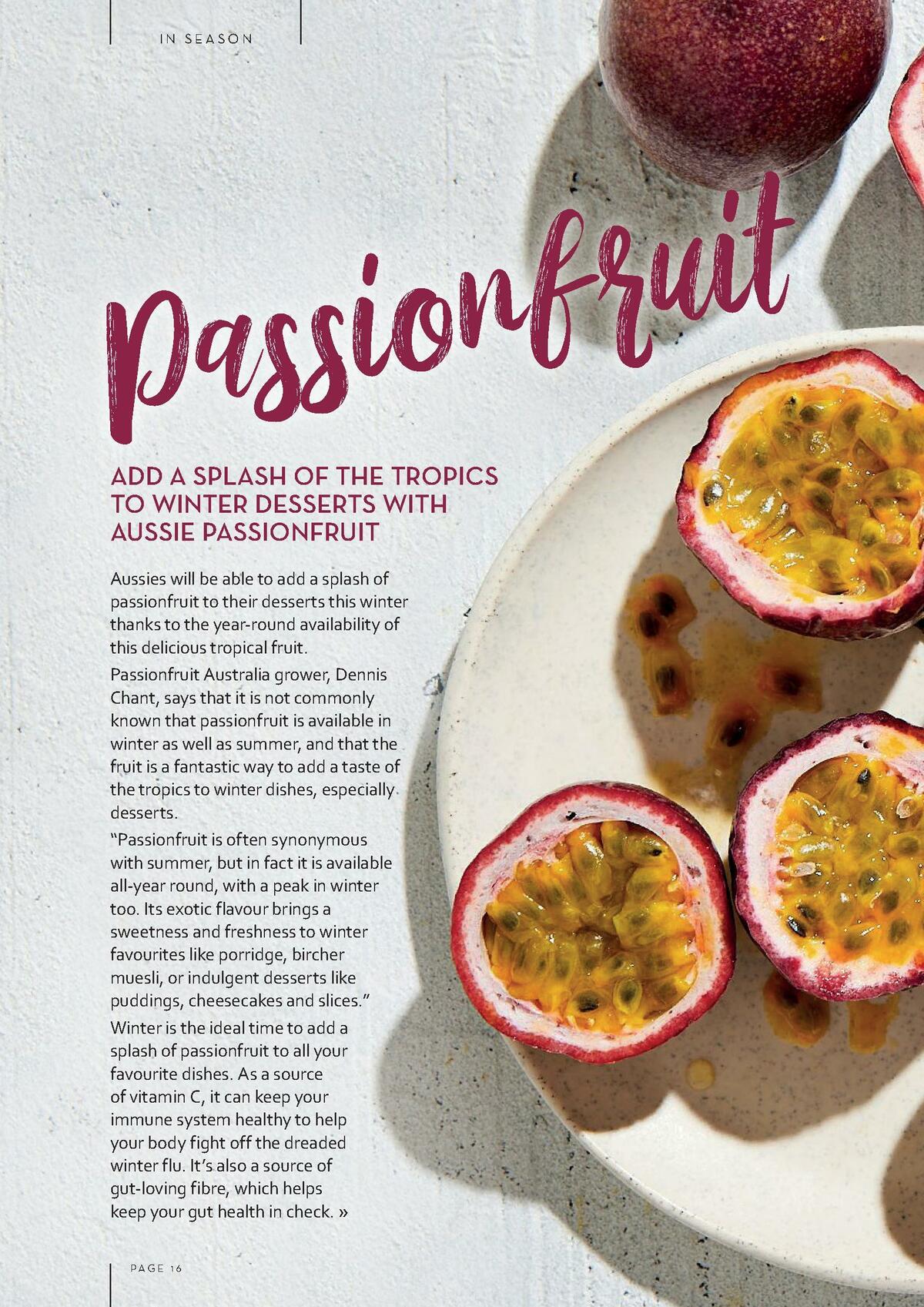 IN SEASON

Passionfruit

ADD A SPLASH OF THE TROPICS TO WINTER DESSERTS WITH AUSSIE PASSIONFRUIT

Aussies will be able to add a splash of passionfruit to their desserts this winter thanks to the year-round availability of this delicious tropical fruit.

Passionfruit Australia grower, Dennis Chant, says that it is not commonly known that passionfruit is available in winter as well as summer, and that the fruit is a fantastic way to add a taste of the tropics to winter dishes, especially desserts.

"Passionfruit is often synonymous with summer, but in fact it is available all-year round, with a peak in winter too. Its exotic flavour brings a sweetness and freshness to winter favourites like porridge, bircher muesli, or indulgent desserts like puddings, cheesecakes and slices."

Winter is the ideal time to add a splash of passionfruit to all your favourite dishes. As a source of vitamin C, it can keep your immune system healthy to help your body fight off the dreaded winter flu. It's also a source of gut-loving fibre, which helps keep your gut health in check. »

PAGE 16